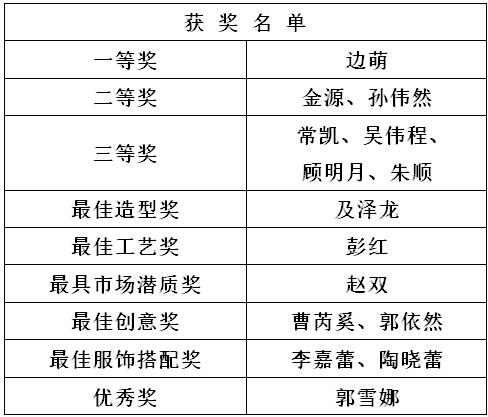 | 获 奖 名 单 | |
|---|---|
| 一等奖 | 边萌 |
| 二等奖 | 金源、孙伟然 |
| 三等奖 | 常凯、吴伟程、顾明月、朱顺 |
| 最佳造型奖 | 及泽龙 |
| 最佳工艺奖 | 彭红 |
| 最具市场潜质奖 | 赵双 |
| 最佳创意奖 | 曹芮奚、郭依然 |
| 最佳服饰搭配奖 | 李嘉蕾、陶晓蕾 |
| 优秀奖 | 郭雪娜 |